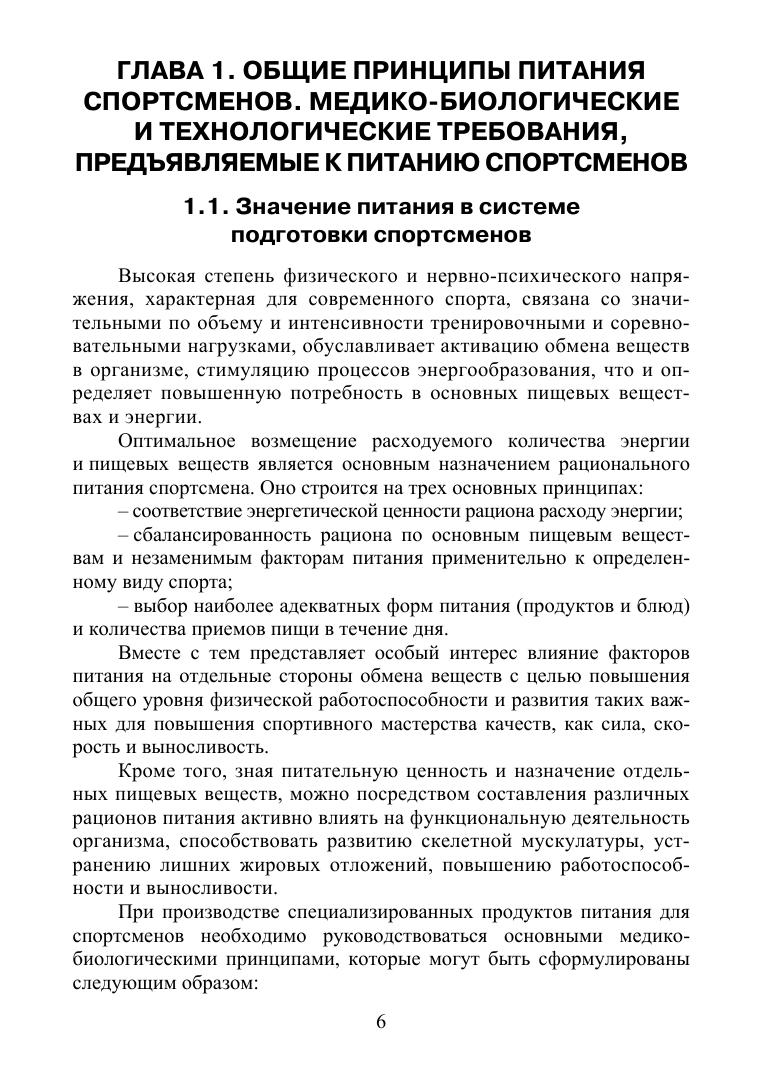 ГЛАВА 1. ОБЩИЕ ПРИНЦИПЫ ПИТАНИЯ СПОРТСМЕНОВ. МЕДИКО-БИОЛОГИЧЕСКИЕ И ТЕХНОЛОГИЧЕСКИЕ ТРЕБОВАНИЯ, ПРЕДЪЯВЛЯЕМЫЕ К ПИТАНИЮ СПОРТСМЕНОВ

1.1. Значение питания в системе подготовки спортсменов

Высокая степень физического и нервно-психического напряжения, характерная для современного спорта, связана со значительными по объему и интенсивности тренировочными и соревновательными нагрузками, обуславливает активацию обмена веществ в организме, стимуляцию процессов энергообразования, что и определяет повышенную потребность в основных пищевых веществах и энергии.

Оптимальное возмещение расходуемого количества энергии и пищевых веществ является основным назначением рационального питания спортсмена. Оно строится на трех основных принципах:

– соответствие энергетической ценности рациона расходу энергии;

– сбалансированность рациона по основным пищевым веществам и незаменимым факторам питания применительно к определенному виду спорта;

– выбор наиболее адекватных форм питания (продуктов и блюд) и количества приемов пищи в течение дня.

Вместе с тем представляет особый интерес влияние факторов питания на отдельные стороны обмена веществ с целью повышения общего уровня физической работоспособности и развития таких важных для повышения спортивного мастерства качеств, как сила, скорость и выносливость.

Кроме того, зная питательную ценность и назначение отдельных пищевых веществ, можно посредством составления различных рационов питания активно влиять на функциональную деятельность организма, способствовать развитию скелетной мускулатуры, устранению лишних жировых отложений, повышению работоспособности и выносливости.

При производстве специализированных продуктов питания для спортсменов необходимо руководствоваться основными медико-биологическими принципами, которые могут быть сформулированы следующим образом:

6